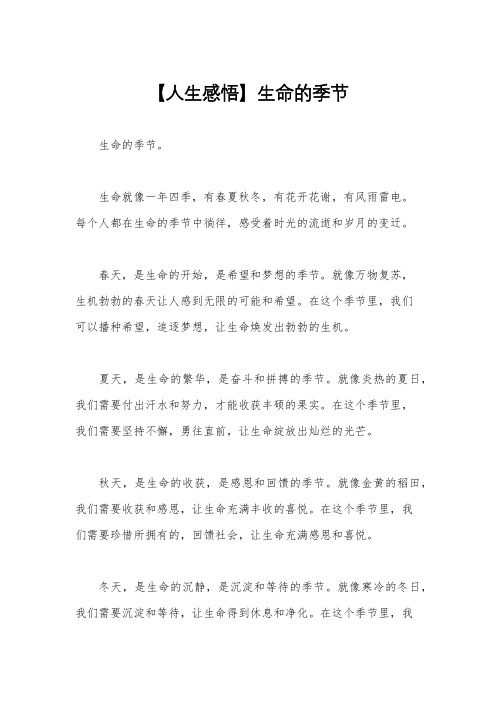 【人生感悟】生命的季节

生命的季节。

生命就像一年四季，有春夏秋冬，有花开花谢，有风雨雷电。每个人都在生命的季节中徜徉，感受着时光的流逝和岁月的变迁。

春天，是生命的开始，是希望和梦想的季节。就像万物复苏，生机勃勃的春天让人感到无限的可能和希望。在这个季节里，我们可以播种希望，追逐梦想，让生命焕发出勃勃的生机。

夏天，是生命的繁华，是奋斗和拼搏的季节。就像炎热的夏日，我们需要付出汗水和努力，才能收获丰硕的果实。在这个季节里，我们需要坚持不懈，勇往直前，让生命绽放出灿烂的光芒。

秋天，是生命的收获，是感恩和回馈的季节。就像金黄的稻田，我们需要收获和感恩，让生命充满丰收的喜悦。在这个季节里，我们需要珍惜所拥有的，回馈社会，让生命充满感恩和喜悦。

冬天，是生命的沉静，是沉淀和等待的季节。就像寒冷的冬日，我们需要沉淀和等待，让生命得到休息和净化。在这个季节里，我